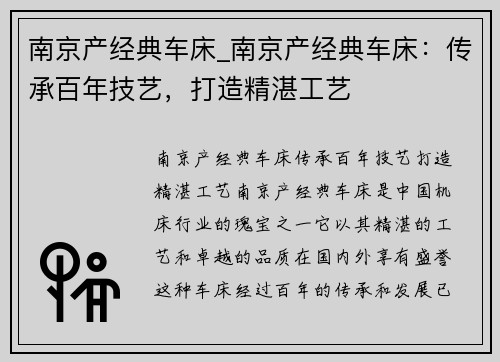 南京产经典车床_南京产经典车床：传承百年技艺，打造精湛工艺

南京产经典车床传承百年技艺打造精湛工艺南京产经典车床是中国机床行业的瑰宝之一它以其精湛的工艺和卓越的品质在国内外享有盛誉这种车床经过百年的传承和发展已